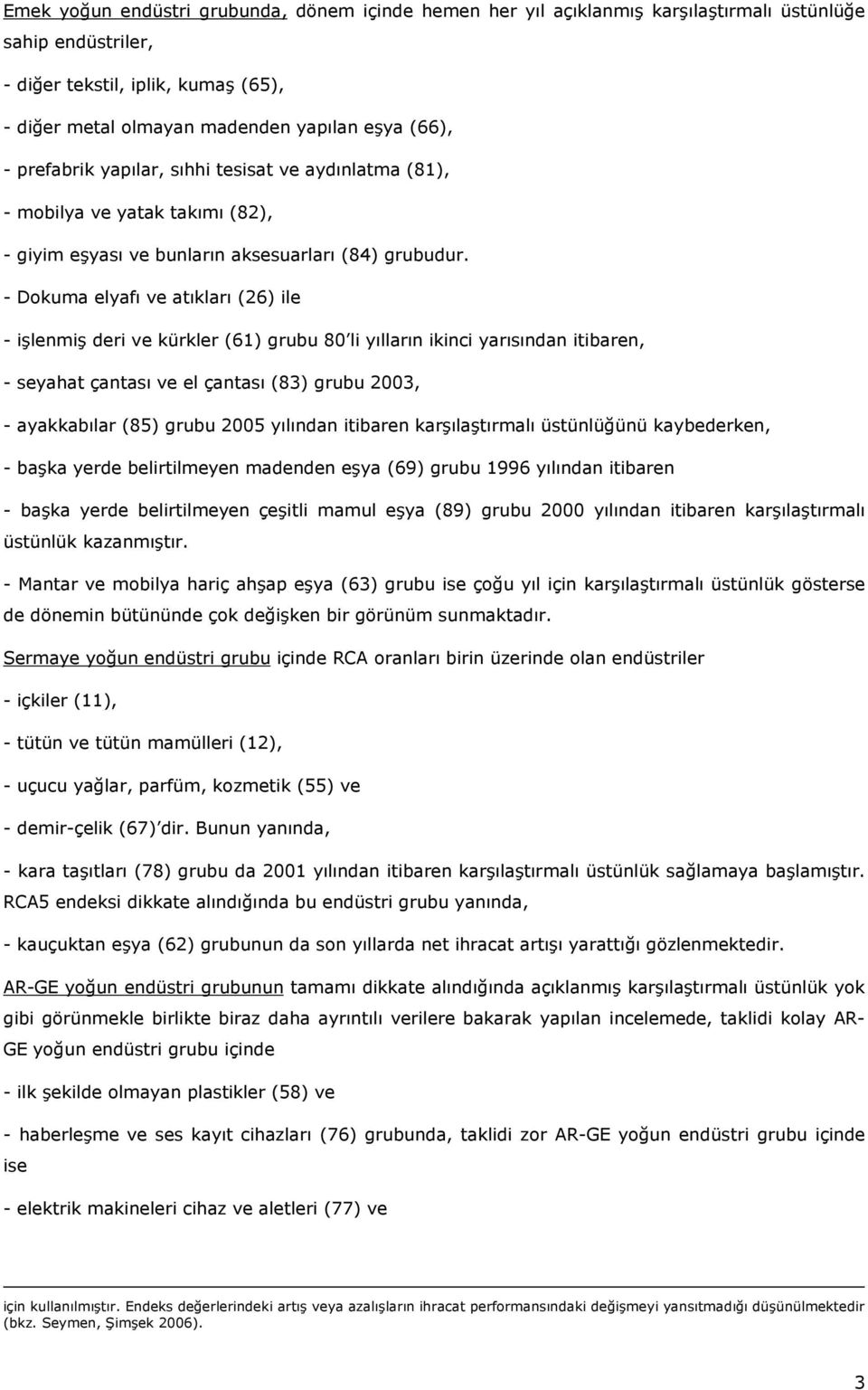 Emek yoğun endüstri grubunda, dönem içinde hemen her yıl açıklanmış karşılaştırmalı üstünlüğe sahip endüstriler,

- diğer tekstil, iplik, kumaş (65),

- diğer metal olmayan madenden yapılan eşya (66),

- prefabrik yapılar, sıhhi tesisat ve aydınlatma (81),

- mobilya ve yatak takımı (82),

- giyim eşyası ve bunların aksesuarları (84) grubudur.

- Dokuma elyafı ve atıkları (26) ile

- işlenmiş deri ve kürkler (61) grubu 80'li yılların ikinci yarısından itibaren,

- seyahat çantası ve el çantası (83) grubu 2003,

- ayakkabılar (85) grubu 2005 yılından itibaren karşılaştırmalı üstünlüğünü kaybederken,

- başka yerde belirtilmeyen madenden eşya (69) grubu 1996 yılından itibaren

- başka yerde belirtilmeyen çeşitli mamul eşya (89) grubu 2000 yılından itibaren karşılaştırmalı üstünlük kazanmıştır.

- Mantar ve mobilya hariç ahşap eşya (63) grubu ise çoğu yıl için karşılaştırmalı üstünlük gösterse de dönemin bütününde çok değişken bir görünüm sunmaktadır.

Sermaye yoğun endüstri grubu içinde RCA oranları birin üzerinde olan endüstriler

- içkiler (11),

- tütün ve tütün mamülleri (12),

- uçucu yağlar, parfüm, kozmetik (55) ve

- demir-çelik (67)'dir. Bunun yanında,

- kara taşıtları (78) grubu da 2001 yılından itibaren karşılaştırmalı üstünlük sağlamaya başlamıştır. RCA5 endeksi dikkate alındığında bu endüstri grubu yanında,

- kauçuktan eşya (62) grubunun da son yıllarda net ihracat artışı yarattığı gözlenmektedir.

AR-GE yoğun endüstri grubunun tamamı dikkate alındığında açıklanmış karşılaştırmalı üstünlük yok gibi görünmekle birlikte biraz daha ayrıntılı verilere bakarak yapılan incelemede, taklidi kolay AR-GE yoğun endüstri grubu içinde

- ilk şekilde olmayan plastikler (58) ve

- haberleşme ve ses kayıt cihazları (76) grubunda, taklidi zor AR-GE yoğun endüstri grubu içinde ise

- elektrik makineleri cihaz ve aletleri (77) ve

için kullanılmıştır. Endeks değerlerindeki artış veya azalışların ihracat performansındaki değişmeyi yansıtmadığı düşünülmektedir (bkz. Seymen, Şimşek 2006).

3